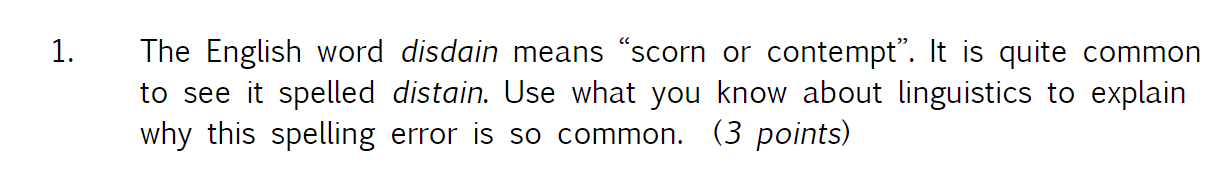 1. The English word disdain means “scorn or contempt”. It is quite common to see it spelled distain. Use what you know about linguistics to explain why this spelling error is so common. (3 points)